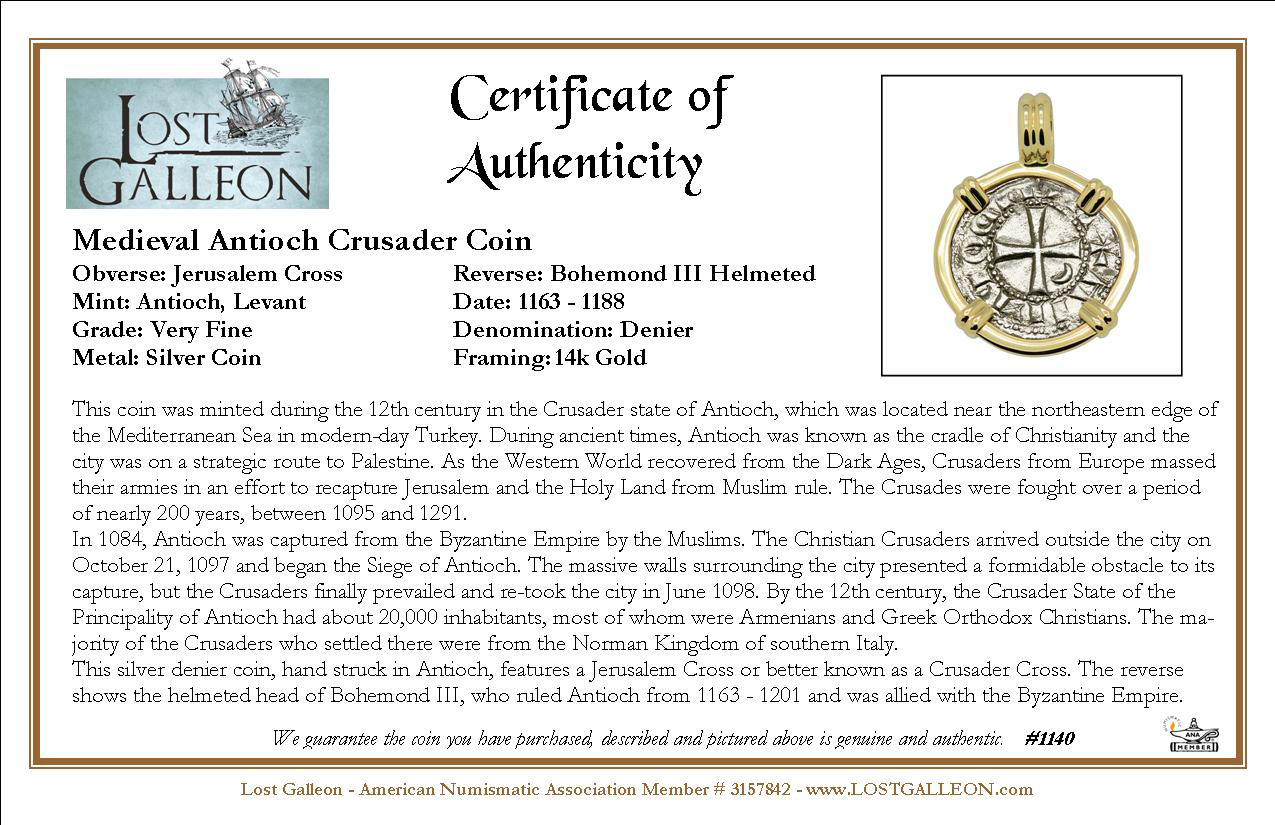 LOST GALLEON

Certificate of Authenticity

Medieval Antioch Crusader Coin

Obverse: Jerusalem Cross
Mint: Antioch, Levant
Grade: Very Fine
Metal: Silver Coin

Reverse: Bohemond III Helmeted
Date: 1163 - 1188
Denomination: Denier
Framing: 14k Gold

This coin was minted during the 12th century in the Crusader state of Antioch, which was located near the northeastern edge of the Mediterranean Sea in modern-day Turkey. During ancient times, Antioch was known as the cradle of Christianity and the city was on a strategic route to Palestine. As the Western World recovered from the Dark Ages, Crusaders from Europe massed their armies in an effort to recapture Jerusalem and the Holy Land from Muslim rule. The Crusades were fought over a period of nearly 200 years, between 1095 and 1291.

In 1084, Antioch was captured from the Byzantine Empire by the Muslims. The Christian Crusaders arrived outside the city on October 21, 1097 and began the Siege of Antioch. The massive walls surrounding the city presented a formidable obstacle to its capture, but the Crusaders finally prevailed and re-took the city in June 1098. By the 12th century, the Crusader State of the Principality of Antioch had about 20,000 inhabitants, most of whom were Armenians and Greek Orthodox Christians. The majority of the Crusaders who settled there were from the Norman Kingdom of southern Italy.

This silver denier coin, hand struck in Antioch, features a Jerusalem Cross or better known as a Crusader Cross. The reverse shows the helmeted head of Bohemond III, who ruled Antioch from 1163 - 1201 and was allied with the Byzantine Empire.

We guarantee the coin you have purchased, described and pictured above is genuine and authentic. #1140

ANA MEMBER

Lost Galleon - American Numismatic Association Member # 3157842 - www.LOSTGALLEON.com